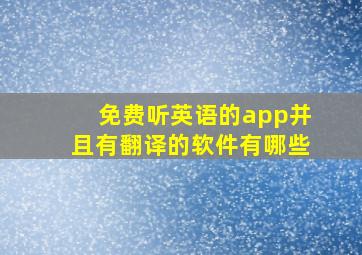 免费听英语的app并且有翻译的软件有哪些